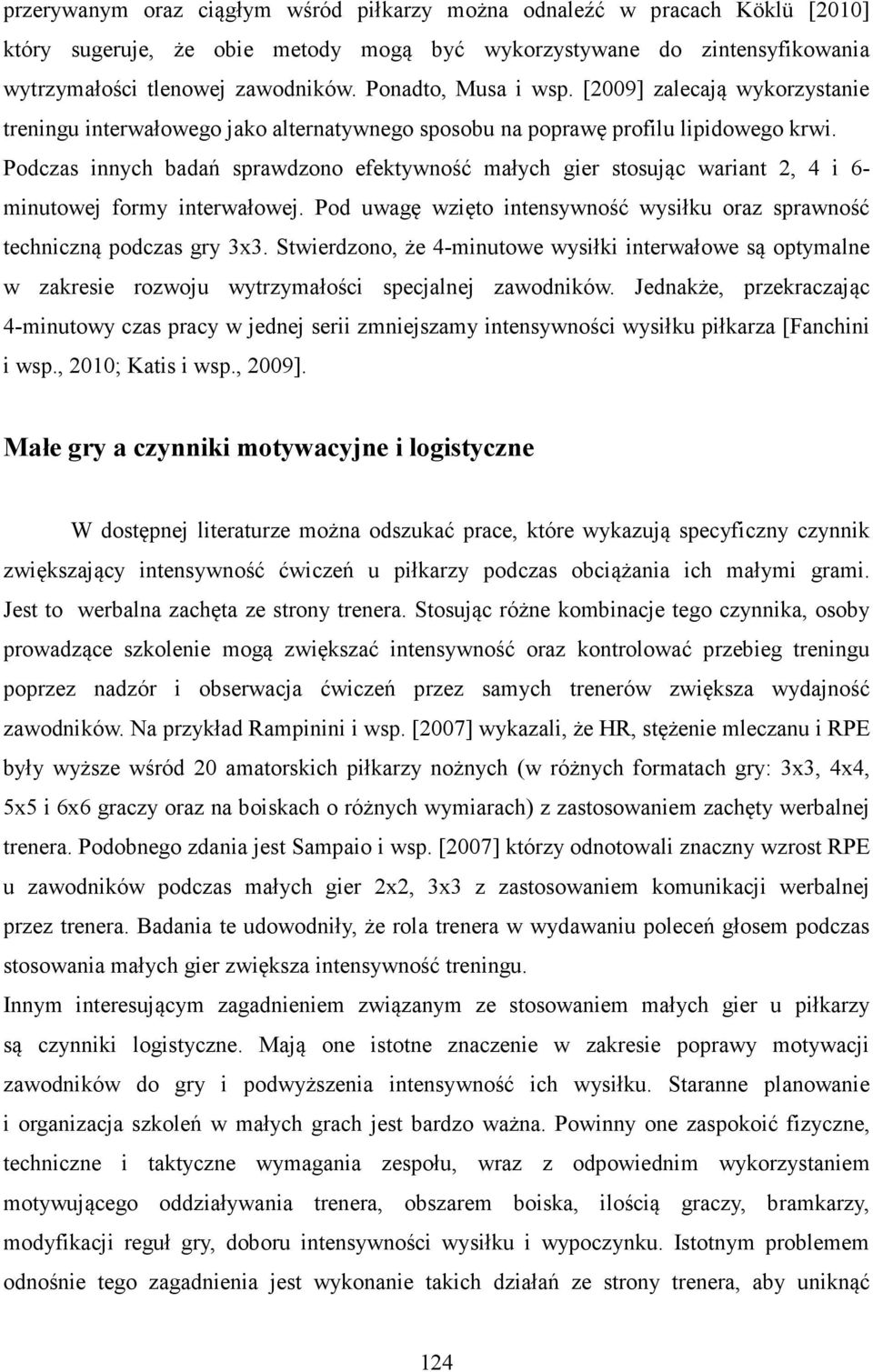 przerywanym oraz ciągłym wśród piłkarzy można odnaleźć w pracach Köklü [2010] który sugeruje, że obie metody mogą być wykorzystywane do zintensyfikowania wytrzymałości tlenowej zawodników. Ponadto, Musa i wsp. [2009] zalecają wykorzystanie treningu interwałowego jako alternatywnego sposobu na poprawę profilu lipidowego krwi. Podczas innych badań sprawdzono efektywność małych gier stosując wariant 2, 4 i 6-minutowej formy interwałowej. Pod uwagę wzięto intensywność wysiłku oraz sprawność techniczną podczas gry 3x3. Stwierdzono, że 4-minutowe wysiłki interwałowe są optymalne w zakresie rozwoju wytrzymałości specjalnej zawodników. Jednakże, przekraczając 4-minutowy czas pracy w jednej serii zmniejszamy intensywności wysiłku piłkarza [Fanchini i wsp., 2010; Katis i wsp., 2009].

Małe gry a czynniki motywacyjne i logistyczne

W dostępnej literaturze można odszukać prace, które wykazują specyficzny czynnik zwiększający intensywność ćwiczeń u piłkarzy podczas obciążania ich małymi grami. Jest to werbalna zachęta ze strony trenera. Stosując różne kombinacje tego czynnika, osoby prowadzące szkolenie mogą zwiększać intensywność oraz kontrolować przebieg treningu poprzez nadzór i obserwacja ćwiczeń przez samych trenerów zwiększa wydajność zawodników. Na przykład Rampinini i wsp. [2007] wykazali, że HR, stężenie mleczanu i RPE były wyższe wśród 20 amatorskich piłkarzy nożnych (w różnych formatach gry: 3x3, 4x4, 5x5 i 6x6 graczy oraz na boiskach o różnych wymiarach) z zastosowaniem zachęty werbalnej trenera. Podobnego zdania jest Sampaio i wsp. [2007] którzy odnotowali znaczny wzrost RPE u zawodników podczas małych gier 2x2, 3x3 z zastosowaniem komunikacji werbalnej przez trenera. Badania te udowodniły, że rola trenera w wydawaniu poleceń głosem podczas stosowania małych gier zwiększa intensywność treningu.
Innym interesującym zagadnieniem związanym ze stosowaniem małych gier u piłkarzy są czynniki logistyczne. Mają one istotne znaczenie w zakresie poprawy motywacji zawodników do gry i podwyższenia intensywność ich wysiłku. Staranne planowanie i organizacja szkoleń w małych grach jest bardzo ważna. Powinny one zaspokoić fizyczne, techniczne i taktyczne wymagania zespołu, wraz z odpowiednim wykorzystaniem motywującego oddziaływania trenera, obszarem boiska, ilością graczy, bramkarzy, modyfikacji reguł gry, doboru intensywności wysiłku i wypoczynku. Istotnym problemem odnośnie tego zagadnienia jest wykonanie takich działań ze strony trenera, aby uniknąć

124